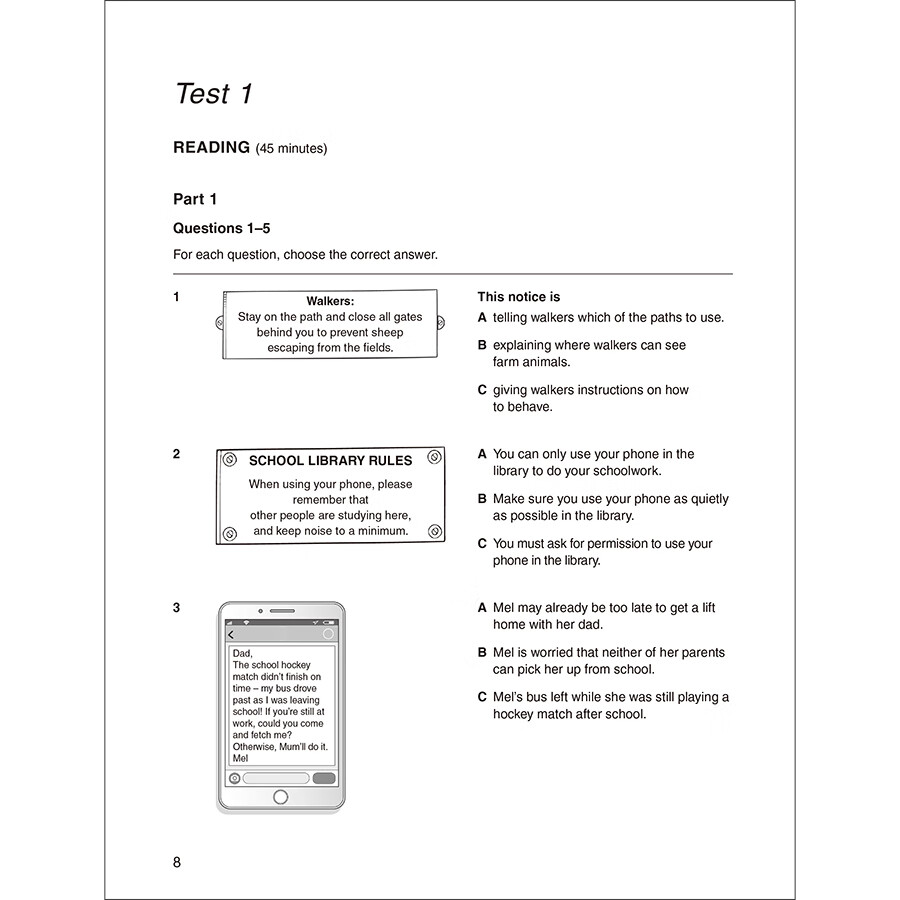 Test 1

READING (45 minutes)

Part 1

Questions 1–5

For each question, choose the correct answer.

1

Walkers:
Stay on the path and close all gates behind you to prevent sheep escaping from the fields.

This notice is
A telling walkers which of the paths to use.
B explaining where walkers can see farm animals.
C giving walkers instructions on how to behave.

2

SCHOOL LIBRARY RULES
When using your phone, please remember that other people are studying here, and keep noise to a minimum.

A You can only use your phone in the library to do your schoolwork.
B Make sure you use your phone as quietly as possible in the library.
C You must ask for permission to use your phone in the library.

3

Dad,
The school hockey match didn't finish on time – my bus drove past as I was leaving school! If you're still at work, could you come and fetch me? Otherwise, Mum'll do it.
Mel

A Mel may already be too late to get a lift home with her dad.
B Mel is worried that neither of her parents can pick her up from school.
C Mel's bus left while she was still playing a hockey match after school.

8